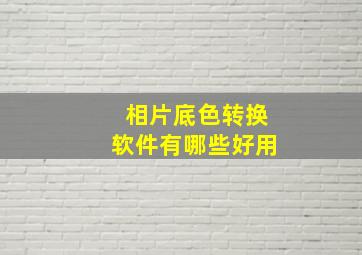 相片底色转换
软件有哪些好用